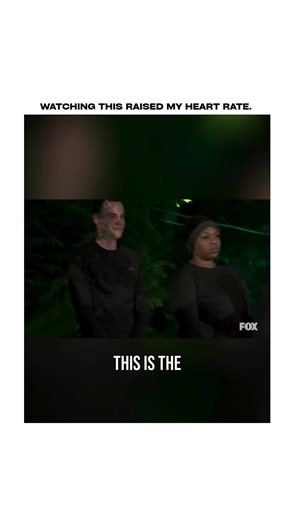 WATCHING THIS RAISED MY HEART RATE.

FOX

THIS IS THE